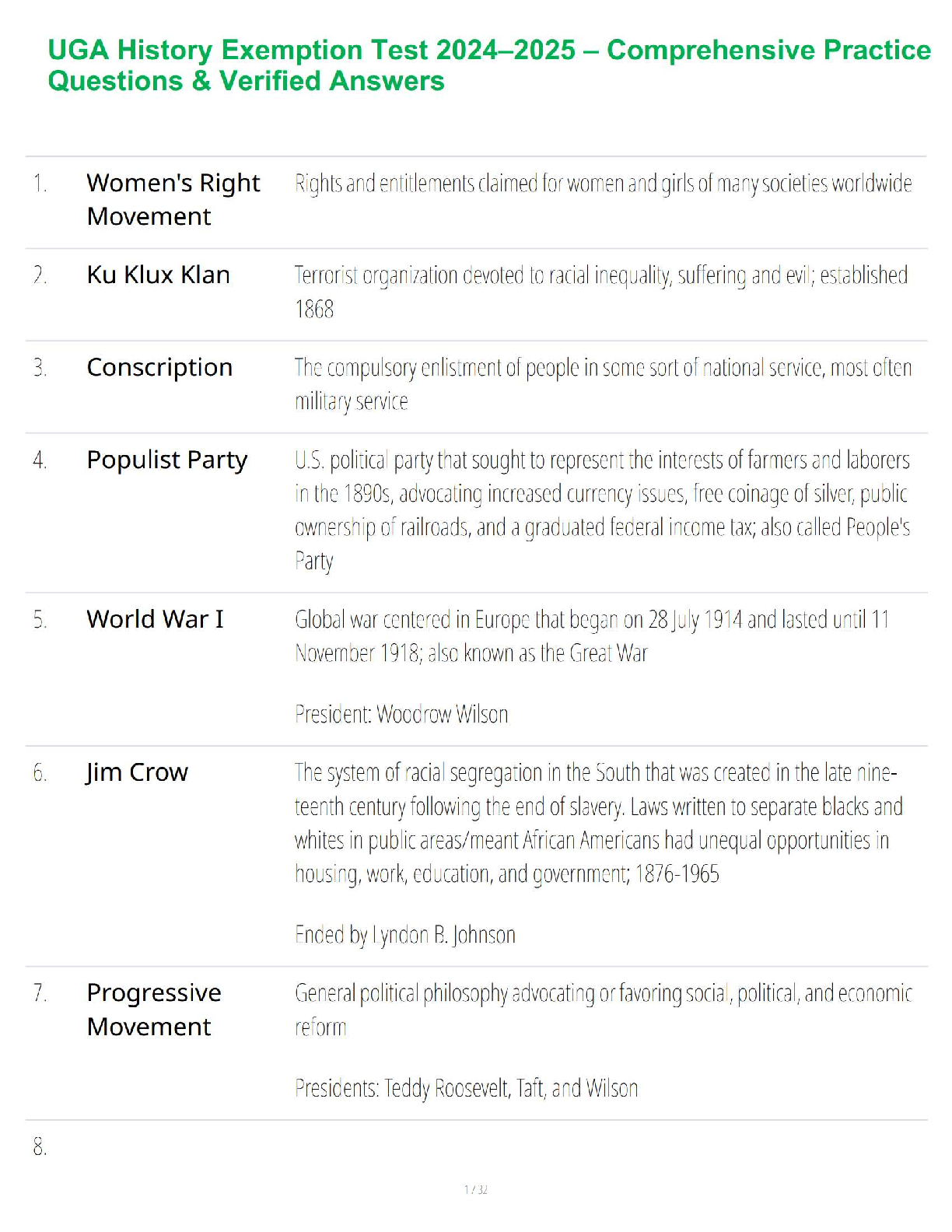 UGA History Exemption Test 2024–2025 – Comprehensive Practice Questions & Verified Answers

| | | |
|---|---|---|
| 1. | Women's Right Movement | Rights and entitlements claimed for women and girls of many societies worldwide |
| 2. | Ku Klux Klan | Terrorist organization devoted to racial inequality, suffering and evil; established 1868 |
| 3. | Conscription | The compulsory enlistment of people in some sort of national service, most often military service |
| 4. | Populist Party | U.S. political party that sought to represent the interests of farmers and laborers in the 1890s, advocating increased currency issues, free coinage of silver, public ownership of railroads, and a graduated federal income tax; also called People's Party |
| 5. | World War I | Global war centered in Europe that began on 28 July 1914 and lasted until 11 November 1918; also known as the Great War<br><br>President: Woodrow Wilson |
| 6. | Jim Crow | The system of racial segregation in the South that was created in the late nineteenth century following the end of slavery. Laws written to separate blacks and whites in public areas/meant African Americans had unequal opportunities in housing, work, education, and government; 1876-1965<br><br>Ended by Lyndon B. Johnson |
| 7. | Progressive Movement | General political philosophy advocating or favoring social, political, and economic reform<br><br>Presidents: Teddy Roosevelt, Taft, and Wilson |
| 8. | | |

1 / 32